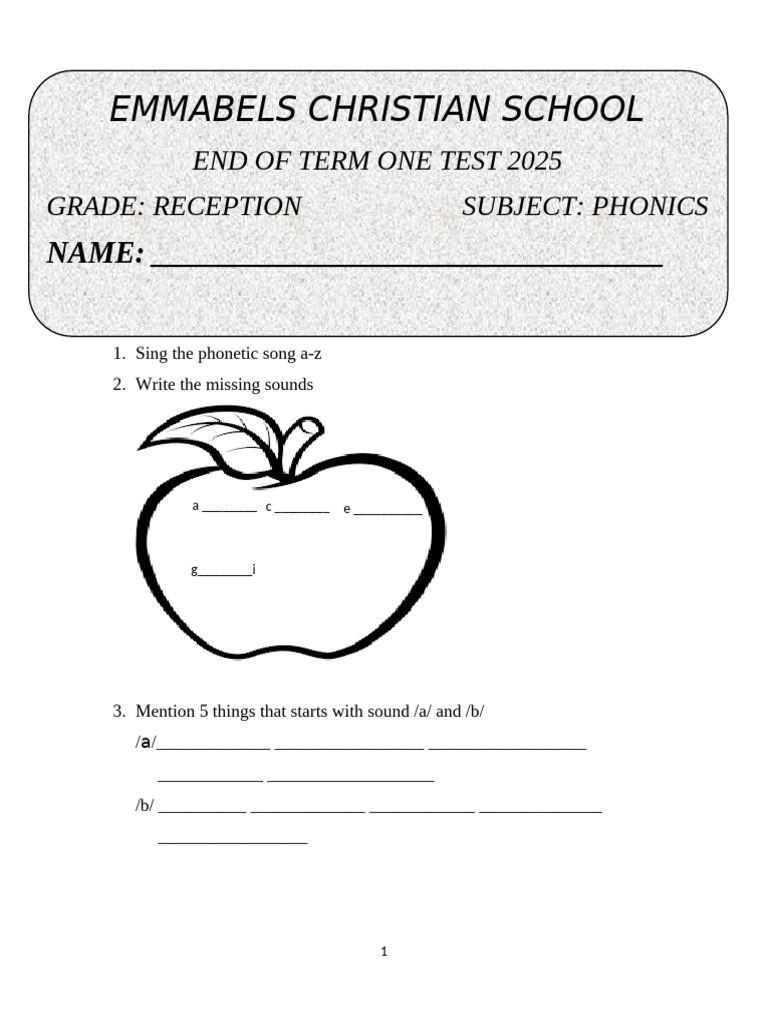 EMMABELS CHRISTIAN SCHOOL

END OF TERM ONE TEST 2025

GRADE: RECEPTION SUBJECT: PHONICS

NAME: ____

1. Sing the phonetic song a-z
2. Write the missing sounds

a ____ c ____ e ____

g____i

3. Mention 5 things that starts with sound /a/ and /b/

/a/____ ____ ____

____ ____

/b/ ____ ____ ____ ____

____

1